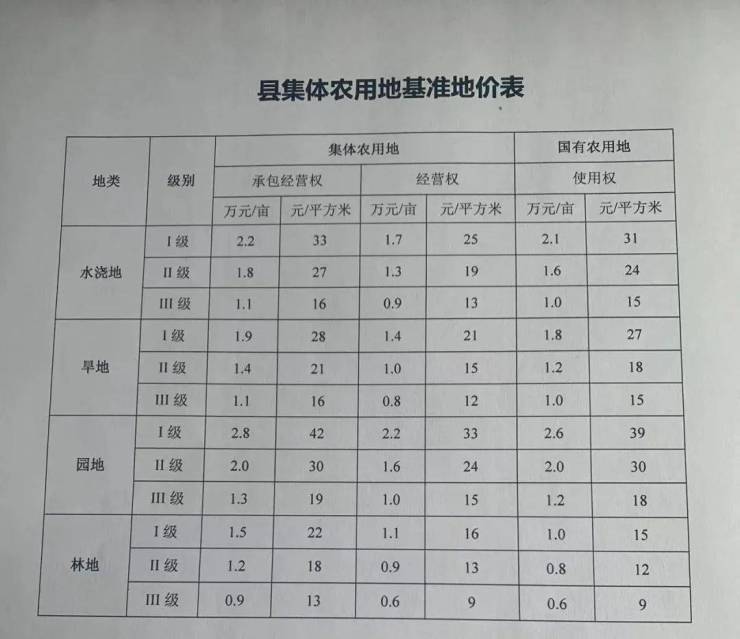 县集体农用地基准地价表

| 地类 | 级别 | 集体农用地 | | | | 国有农用地 | |
|---|---|---|---|---|---|---|---|
| | | 承包经营权 | | 经营权 | | 使用权 | |
| | | 万元/亩 | 元/平方米 | 万元/亩 | 元/平方米 | 万元/亩 | 元/平方米 |
| 水浇地 | I 级 | 2.2 | 33 | 1.7 | 25 | 2.1 | 31 |
| | II 级 | 1.8 | 27 | 1.3 | 19 | 1.6 | 24 |
| | III 级 | 1.1 | 16 | 0.9 | 13 | 1.0 | 15 |
| 旱地 | I 级 | 1.9 | 28 | 1.4 | 21 | 1.8 | 27 |
| | II 级 | 1.4 | 21 | 1.0 | 15 | 1.2 | 18 |
| | III 级 | 1.1 | 16 | 0.8 | 12 | 1.0 | 15 |
| 园地 | I 级 | 2.8 | 42 | 2.2 | 33 | 2.6 | 39 |
| | II 级 | 2.0 | 30 | 1.6 | 24 | 2.0 | 30 |
| | III 级 | 1.3 | 19 | 1.0 | 15 | 1.2 | 18 |
| 林地 | I 级 | 1.5 | 22 | 1.1 | 16 | 1.0 | 15 |
| | II 级 | 1.2 | 18 | 0.9 | 13 | 0.8 | 12 |
| | III 级 | 0.9 | 13 | 0.6 | 9 | 0.6 | 9 |